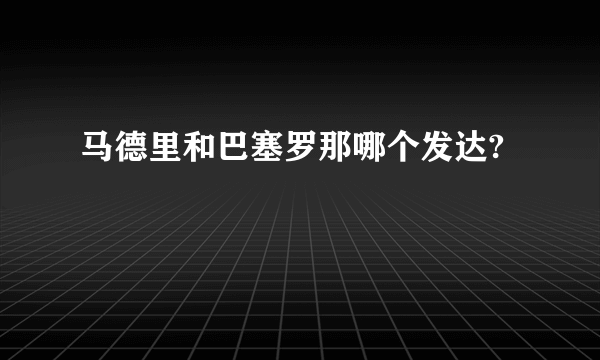 马德里和巴塞罗那哪个发达?